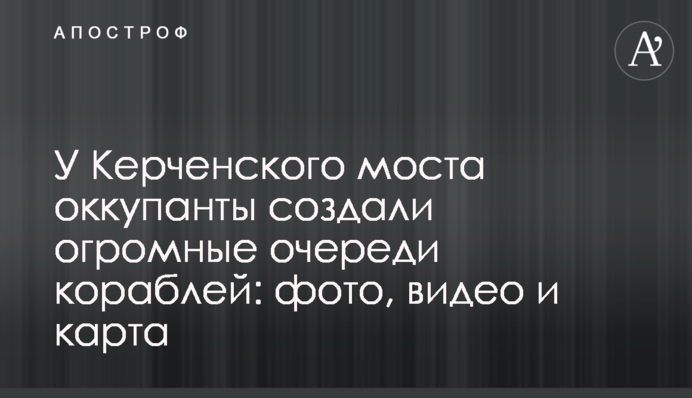 АПОСТРОФ

A'

У Керченского моста оккупанты создали огромные очереди кораблей: фото, видео и карта